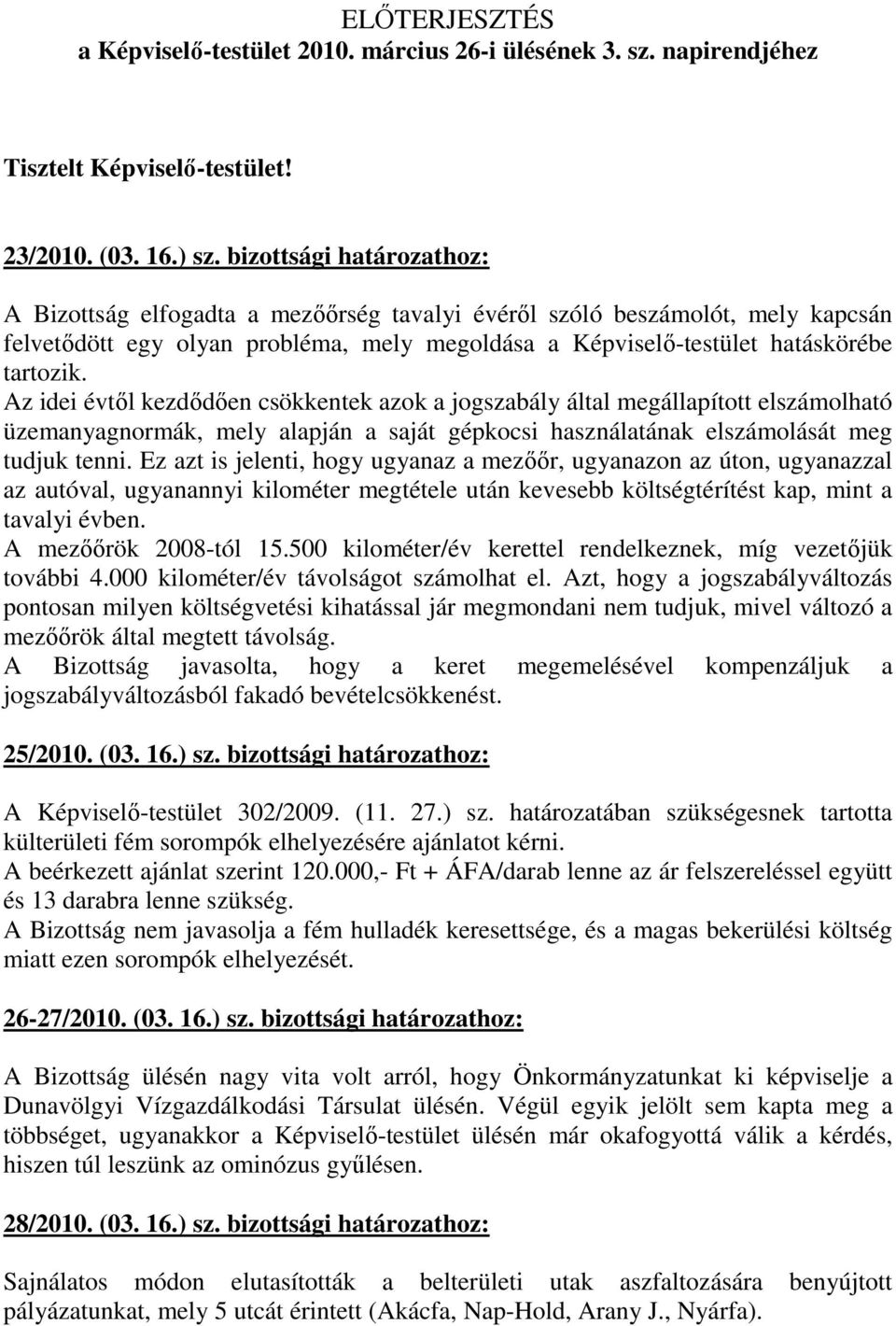 ELŐTERJESZTÉS
a Képviselő-testület 2010. március 26-i ülésének 3. sz. napirendjéhez

Tisztelt Képviselő-testület!

23/2010. (03. 16.) sz. bizottsági határozathoz:

A Bizottság elfogadta a mezőőrség tavalyi évéről szóló beszámolót, mely kapcsán felvetődött egy olyan probléma, mely megoldása a Képviselő-testület hatáskörébe tartozik.
Az idei évtől kezdődően csökkentek azok a jogszabály által megállapított elszámolható üzemanyagnormák, mely alapján a saját gépkocsi használatának elszámolását meg tudjuk tenni. Ez azt is jelenti, hogy ugyanaz a mezőőr, ugyanazon az úton, ugyanazzal az autóval, ugyanannyi kilométer megtétele után kevesebb költségtérítést kap, mint a tavalyi évben.
A mezőőrök 2008-tól 15.500 kilométer/év kerettel rendelkeznek, míg vezetőjük további 4.000 kilométer/év távolságot számolhat el. Azt, hogy a jogszabályváltozás pontosan milyen költségvetési kihatással jár megmondani nem tudjuk, mivel változó a mezőőrök által megtett távolság.
A Bizottság javasolta, hogy a keret megemelésével kompenzáljuk a jogszabályváltozásból fakadó bevételcsökkenést.

25/2010. (03. 16.) sz. bizottsági határozathoz:

A Képviselő-testület 302/2009. (11. 27.) sz. határozatában szükségesnek tartotta külterületi fém sorompók elhelyezésére ajánlatot kérni.
A beérkezett ajánlat szerint 120.000,- Ft + ÁFA/darab lenne az ár felszereléssel együtt és 13 darabra lenne szükség.
A Bizottság nem javasolja a fém hulladék keresettsége, és a magas bekerülési költség miatt ezen sorompók elhelyezését.

26-27/2010. (03. 16.) sz. bizottsági határozathoz:

A Bizottság ülésén nagy vita volt arról, hogy Önkormányzatunkat ki képviselje a Dunavölgyi Vízgazdálkodási Társulat ülésén. Végül egyik jelölt sem kapta meg a többséget, ugyanakkor a Képviselő-testület ülésén már okafogyottá válik a kérdés, hiszen túl leszünk az ominózus gyűlésen.

28/2010. (03. 16.) sz. bizottsági határozathoz:

Sajnálatos módon elutasították a belterületi utak aszfaltozására benyújtott pályázatunkat, mely 5 utcát érintett (Akácfa, Nap-Hold, Arany J., Nyárfa).